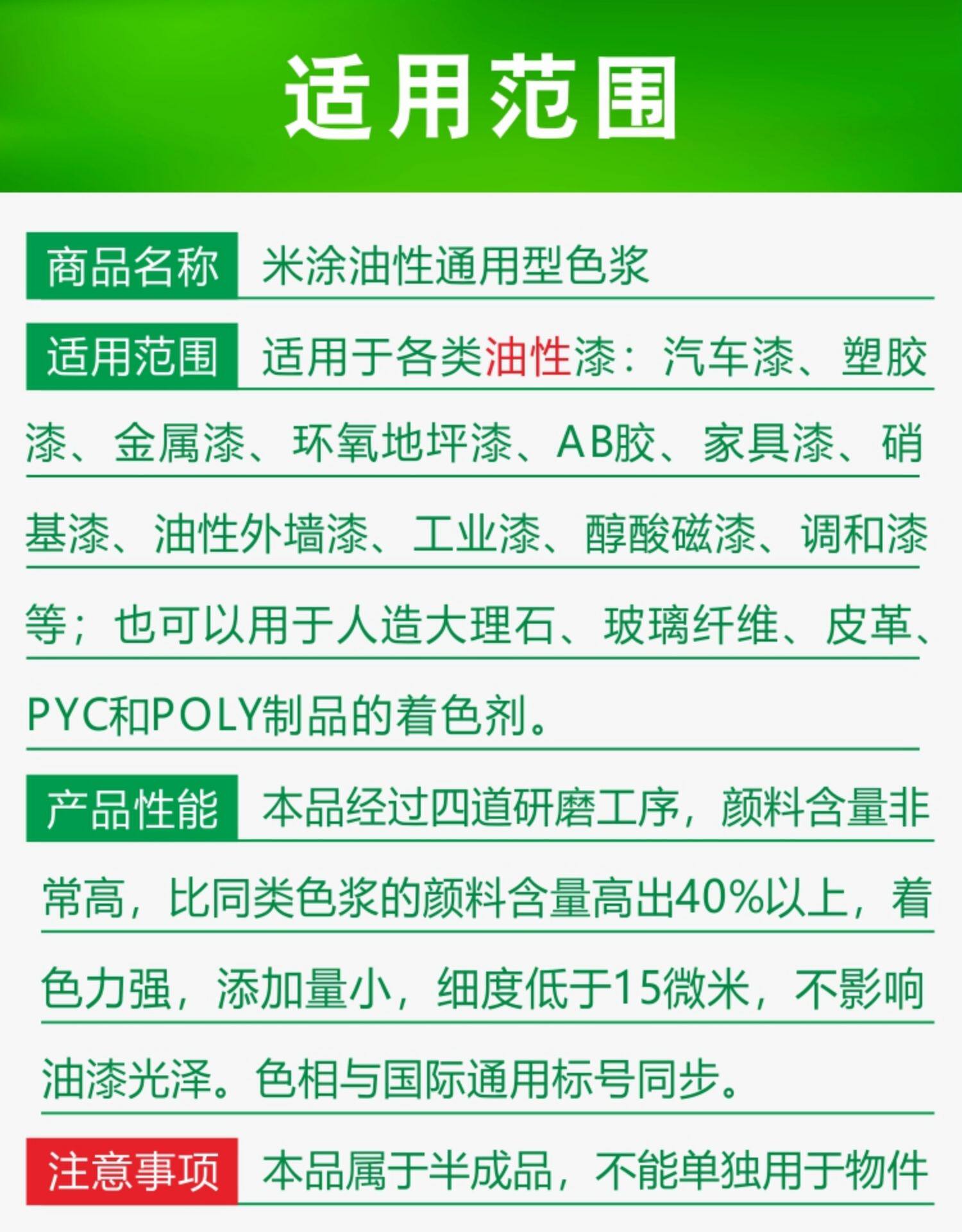 适用范围

商品名称 米涂油性通用型色浆

适用范围 适用于各类油性漆：汽车漆、塑胶漆、金属漆、环氧地坪漆、AB胶、家具漆、硝基漆、油性外墙漆、工业漆、醇酸磁漆、调和漆等；也可以用于人造大理石、玻璃纤维、皮革、PYC和POLY制品的着色剂。

产品性能 本品经过四道研磨工序，颜料含量非常高，比同类色浆的颜料含量高出40%以上，着色力强，添加量小，细度低于15微米，不影响油漆光泽。色相与国际通用标号同步。

注意事项 本品属于半成品，不能单独用于物件